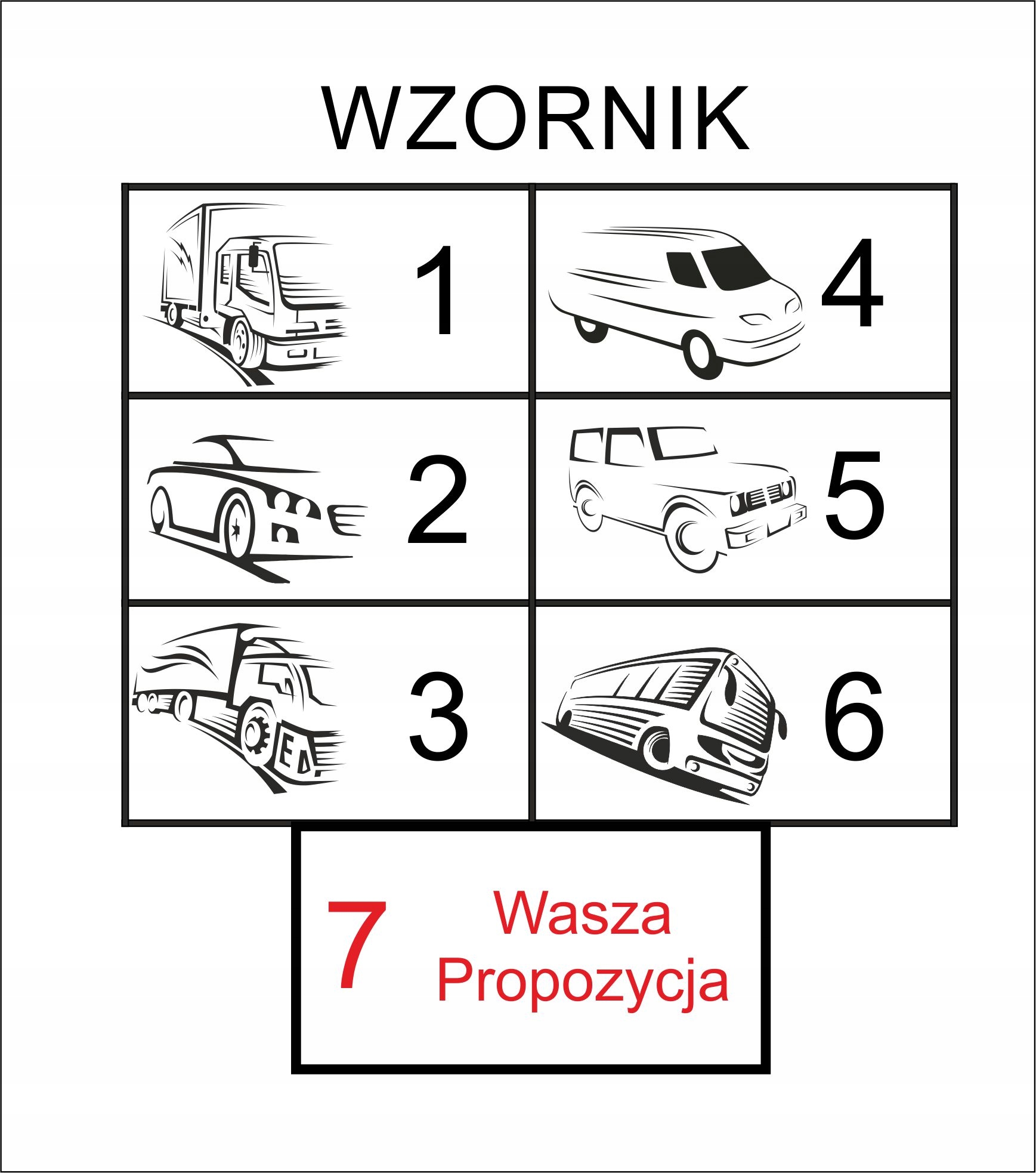 WZORNIK

1

2

3

4

5

6

7 Wasza Propozycja